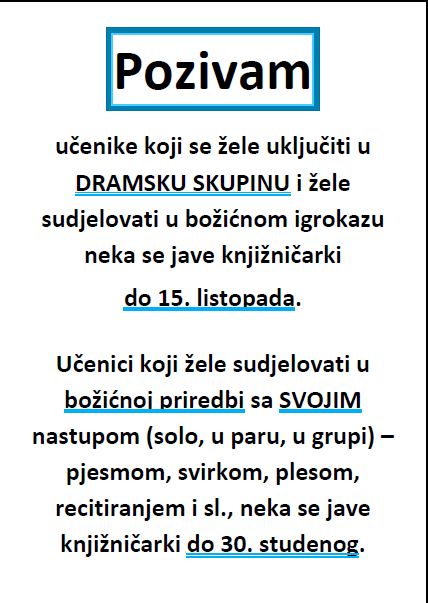 Pozivam

učenike koji se žele uključiti u DRAMSKU SKUPINU i žele sudjelovati u božićnom igrokazu neka se jave knjižničarki do 15. listopada.

Učenici koji žele sudjelovati u božićnoj priredbi sa SVOJIM nastupom (solo, u paru, u grupi) – pjesmom, svirkom, plesom, recitiranjem i sl., neka se jave knjižničarki do 30. studenog.